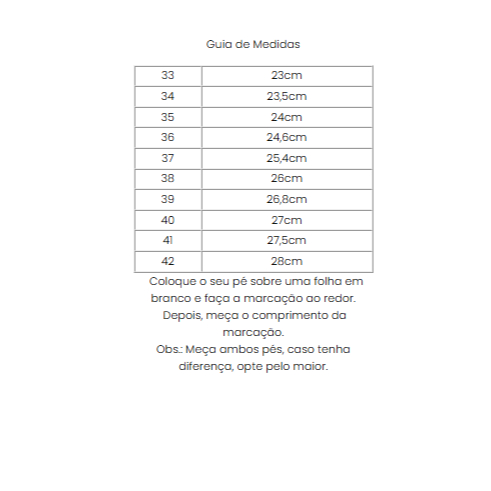 Guia de Medidas

| 33 | 23cm |
|---|---|
| 34 | 23,5cm |
| 35 | 24cm |
| 36 | 24,6cm |
| 37 | 25,4cm |
| 38 | 26cm |
| 39 | 26,8cm |
| 40 | 27cm |
| 41 | 27,5cm |
| 42 | 28cm |

Coloque o seu pé sobre uma folha em branco e faça a marcação ao redor. Depois, meça o comprimento da marcação.
Obs.: Meça ambos pés, caso tenha diferença, opte pelo maior.